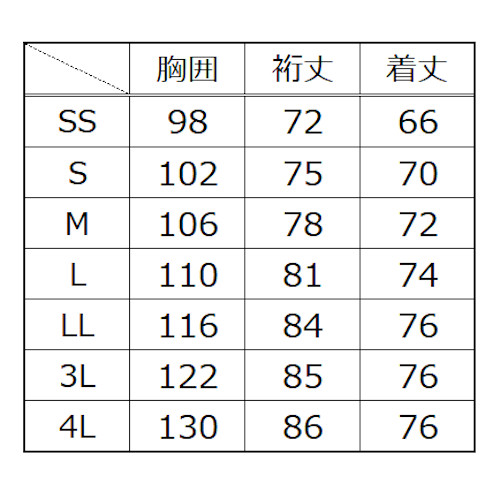 |  | 胸囲 | 裄丈 | 着丈 |
|---|---|---|---|
| SS | 98 | 72 | 66 |
| S | 102 | 75 | 70 |
| M | 106 | 78 | 72 |
| L | 110 | 81 | 74 |
| LL | 116 | 84 | 76 |
| 3L | 122 | 85 | 76 |
| 4L | 130 | 86 | 76 |